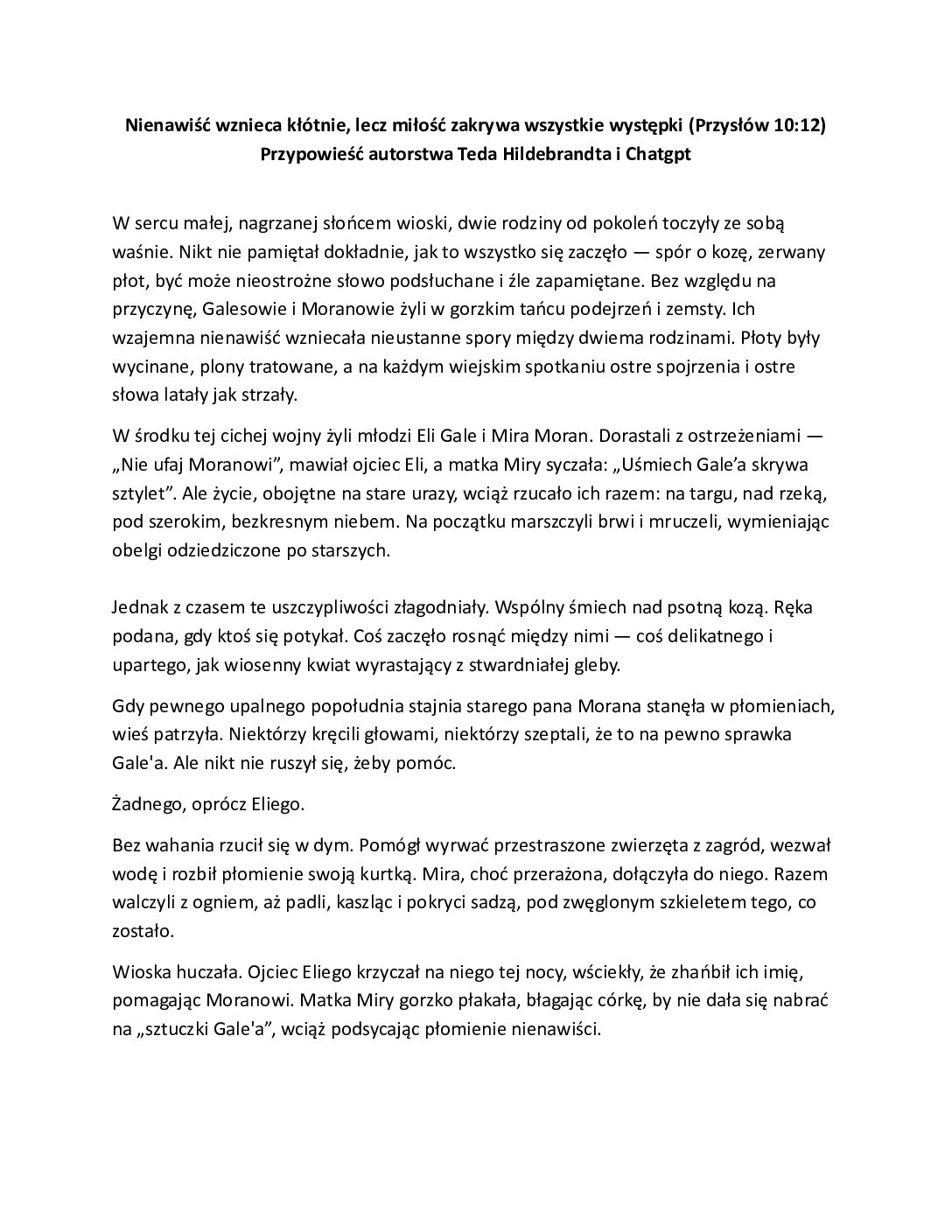 Nienawiść wznieca kłótnie, lecz miłość zakrywa wszystkie występki (Przysłów 10:12)
Przypowieść autorstwa Teda Hildebrandta i Chatgpt

W sercu małej, nagrzanej słońcem wioski, dwie rodziny od pokoleń toczyły ze sobą waśnie. Nikt nie pamiętał dokładnie, jak to wszystko się zaczęło — spór o kozę, zerwany płot, być może nieostrożne słowo podsłuchane i źle zapamiętane. Bez względu na przyczynę, Galesowie i Moranowie żyli w gorzkim tańcu podejrzeń i zemsty. Ich wzajemna nienawiść wzniecała nieustanne spory między dwiema rodzinami. Płoty były wycinane, plony tratowane, a na każdym wiejskim spotkaniu ostre spojrzenia i ostre słowa latały jak strzały.

W środku tej cichej wojny żyli młodzi Eli Gale i Mira Moran. Dorastali z ostrzeżeniami — „Nie ufaj Moranowi", mawiał ojciec Eli, a matka Miry syczała: „Uśmiech Gale'a skrywa sztylet". Ale życie, obojętne na stare urazy, wciąż rzucało ich razem: na targu, nad rzeką, pod szerokim, bezkresnym niebem. Na początku marszczyli brwi i mruczeli, wymieniając obelgi odziedziczone po starszych.

Jednak z czasem te uszczypliwości złagodniały. Wspólny śmiech nad psotną kozą. Ręka podana, gdy ktoś się potykał. Coś zaczęło rosnąć między nimi — coś delikatnego i upartego, jak wiosenny kwiat wyrastający z stwardniałej gleby.

Gdy pewnego upalnego popołudnia stajnia starego pana Morana stanęła w płomieniach, wieś patrzyła. Niektórzy kręcili głowami, niektórzy szeptali, że to na pewno sprawka Gale'a. Ale nikt nie ruszył się, żeby pomóc.

Żadnego, oprócz Eliego.

Bez wahania rzucił się w dym. Pomógł wyrwać przestraszone zwierzęta z zagród, wezwał wodę i rozbił płomienie swoją kurtką. Mira, choć przerażona, dołączyła do niego. Razem walczyli z ogniem, aż padli, kaszląc i pokryci sadzą, pod zwęglonym szkieletem tego, co zostało.

Wioska huczała. Ojciec Eliego krzyczał na niego tej nocy, wściekły, że zhańbił ich imię, pomagając Moranowi. Matka Miry gorzko płakała, błagając córkę, by nie dała się nabrać na „sztuczki Gale'a", wciąż podsycając płomienie nienawiści.